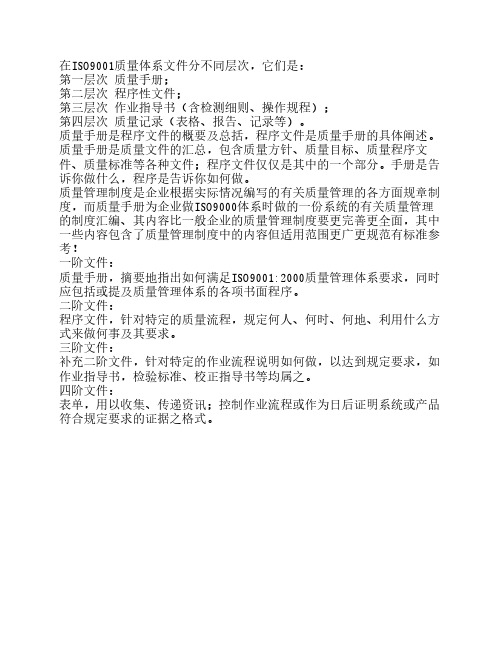 在ISO9001质量体系文件分不同层次，它们是：
第一层次 质量手册；
第二层次 程序性文件；
第三层次 作业指导书（含检测细则、操作规程）；
第四层次 质量记录（表格、报告、记录等）。
质量手册是程序文件的概要及总括，程序文件是质量手册的具体阐述。质量手册是质量文件的汇总，包含质量方针、质量目标、质量程序文件、质量标准等各种文件；程序文件仅仅是其中的一个部分。手册是告诉你做什么，程序是告诉你如何做。
质量管理制度是企业根据实际情况编写的有关质量管理的各方面规章制度，而质量手册为企业做ISO9000体系时做的一份系统的有关质量管理的制度汇编、其内容比一般企业的质量管理制度要更完善更全面，其中一些内容包含了质量管理制度中的内容但适用范围更广更规范有标准参考！
一阶文件：
质量手册，摘要地指出如何满足ISO9001:2000质量管理体系要求，同时应包括或提及质量管理体系的各项书面程序。
二阶文件：
程序文件，针对特定的质量流程，规定何人、何时、何地、利用什么方式来做何事及其要求。
三阶文件：
补充二阶文件，针对特定的作业流程说明如何做，以达到规定要求，如作业指导书，检验标准、校正指导书等均属之。
四阶文件：
表单，用以收集、传递资讯；控制作业流程或作为日后证明系统或产品符合规定要求的证据之格式。